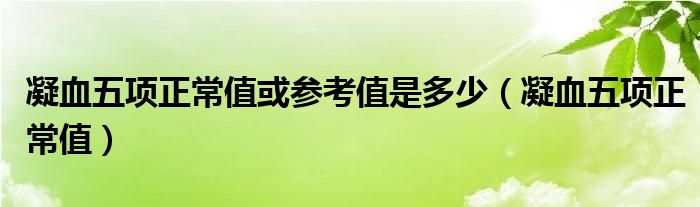 凝血五项正常值或参考值是多少（凝血五项正常值）